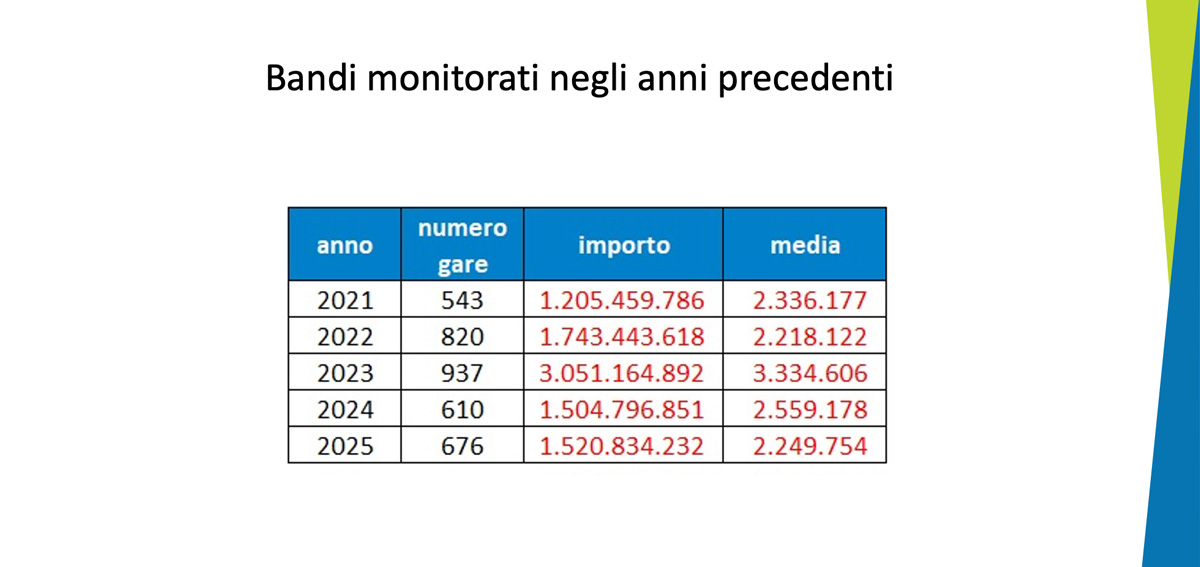 Bandi monitorati negli anni precedenti

| anno | numero gare | importo | media |
|---|---|---|---|
| 2021 | 543 | 1.205.459.786 | 2.336.177 |
| 2022 | 820 | 1.743.443.618 | 2.218.122 |
| 2023 | 937 | 3.051.164.892 | 3.334.606 |
| 2024 | 610 | 1.504.796.851 | 2.559.178 |
| 2025 | 676 | 1.520.834.232 | 2.249.754 |